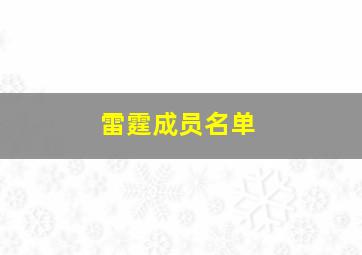 雷霆成员名单